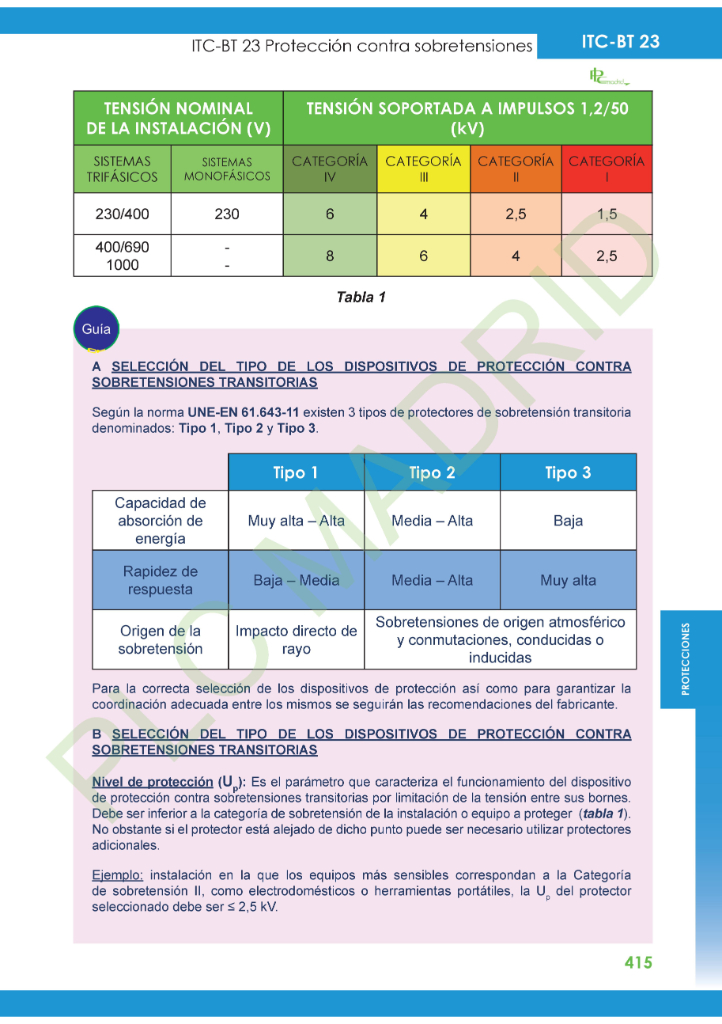 ITC-BT 23 Protección contra sobretensiones

ITC-BT 23

| TENSIÓN NOMINAL DE LA INSTALACIÓN (V) | | TENSIÓN SOPORTADA A IMPULSOS 1,2/50 (kV) | | | |
|---|---|---|---|---|---|
| SISTEMAS TRIFÁSICOS | SISTEMAS MONOFÁSICOS | CATEGORÍA IV | CATEGORÍA III | CATEGORÍA II | CATEGORÍA I |
| 230/400 | 230 | 6 | 4 | 2,5 | 1,5 |
| 400/690 1000 | - - | 8 | 6 | 4 | 2,5 |

Tabla 1

Guía

A SELECCIÓN DEL TIPO DE LOS DISPOSITIVOS DE PROTECCIÓN CONTRA SOBRETENSIONES TRANSITORIAS

Según la norma UNE-EN 61.643-11 existen 3 tipos de protectores de sobretensión transitoria denominados: Tipo 1, Tipo 2 y Tipo 3.

| | Tipo 1 | Tipo 2 | Tipo 3 |
|---|---|---|---|
| Capacidad de absorción de energía | Muy alta – Alta | Media – Alta | Baja |
| Rapidez de respuesta | Baja – Media | Media – Alta | Muy alta |
| Origen de la sobretensión | Impacto directo de rayo | Sobretensiones de origen atmosférico y conmutaciones, conducidas o inducidas | |

Para la correcta selección de los dispositivos de protección así como para garantizar la coordinación adecuada entre los mismos se seguirán las recomendaciones del fabricante.

B SELECCIÓN DEL TIPO DE LOS DISPOSITIVOS DE PROTECCIÓN CONTRA SOBRETENSIONES TRANSITORIAS

Nivel de protección ($U_p$): Es el parámetro que caracteriza el funcionamiento del dispositivo de protección contra sobretensiones transitorias por limitación de la tensión entre sus bornes. Debe ser inferior a la categoría de sobretensión de la instalación o equipo a proteger (tabla 1). No obstante si el protector está alejado de dicho punto puede ser necesario utilizar protectores adicionales.

Ejemplo: instalación en la que los equipos más sensibles correspondan a la Categoría de sobretensión II, como electrodomésticos o herramientas portátiles, la $U_p$ del protector seleccionado debe ser ≤ 2,5 kV.

PROTECCIONES

PLC MADRID

415